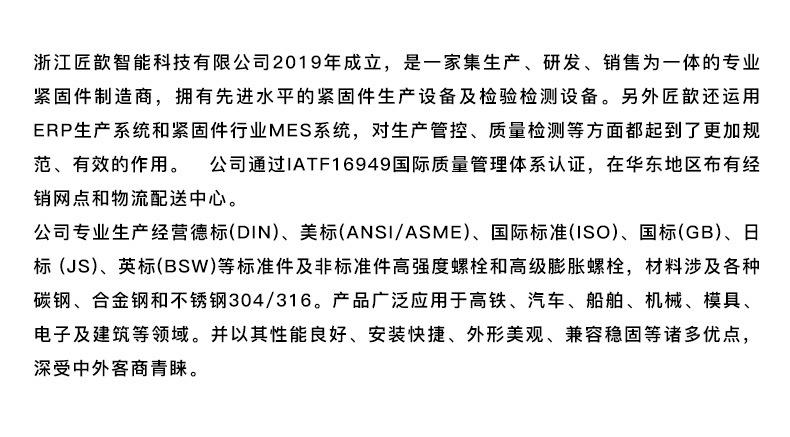 浙江匠歆智能科技有限公司2019年成立，是一家集生产、研发、销售为一体的专业紧固件制造商，拥有先进水平的紧固件生产设备及检验检测设备。另外匠歆还运用ERP生产系统和紧固件行业MES系统，对生产管控、质量检测等方面都起到了更加规范、有效的作用。 公司通过IATF16949国际质量管理体系认证，在华东地区布有经销网点和物流配送中心。

公司专业生产经营德标(DIN)、美标(ANSI/ASME)、国际标准(ISO)、国标(GB)、日标(JS)、英标(BSW)等标准件及非标准件高强度螺栓和高级膨胀螺栓，材料涉及各种碳钢、合金钢和不锈钢304/316。产品广泛应用于高铁、汽车、船舶、机械、模具、电子及建筑等领域。并以其性能良好、安装快捷、外形美观、兼容稳固等诸多优点，深受中外客商青睐。